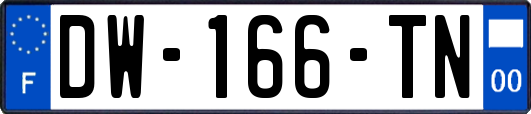 F
DW-166-TN
00